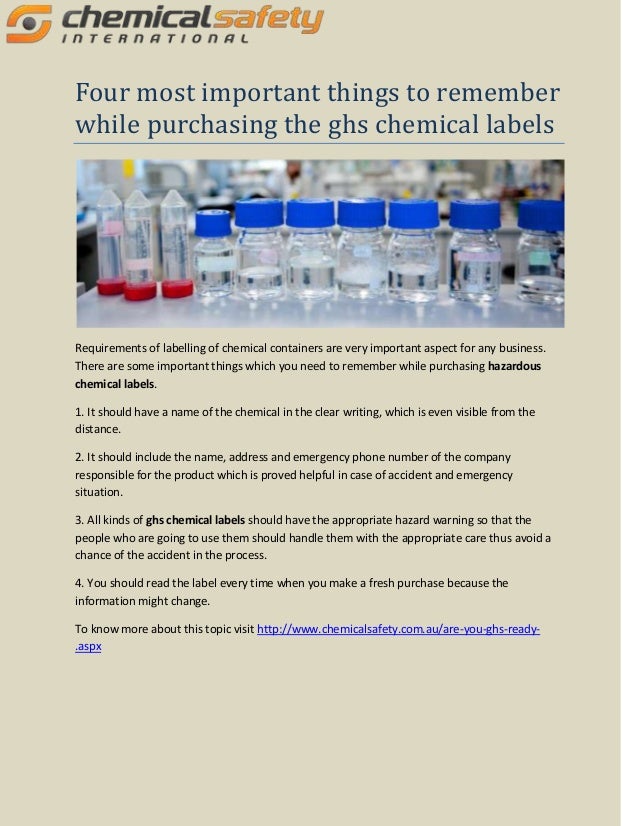 chemicalsafety
INTERNATIONAL

Four most important things to remember while purchasing the ghs chemical labels

Requirements of labelling of chemical containers are very important aspect for any business. There are some important things which you need to remember while purchasing hazardous chemical labels.

1. It should have a name of the chemical in the clear writing, which is even visible from the distance.

2. It should include the name, address and emergency phone number of the company responsible for the product which is proved helpful in case of accident and emergency situation.

3. All kinds of ghs chemical labels should have the appropriate hazard warning so that the people who are going to use them should handle them with the appropriate care thus avoid a chance of the accident in the process.

4. You should read the label every time when you make a fresh purchase because the information might change.

To know more about this topic visit http://www.chemicalsafety.com.au/are-you-ghs-ready-.aspx